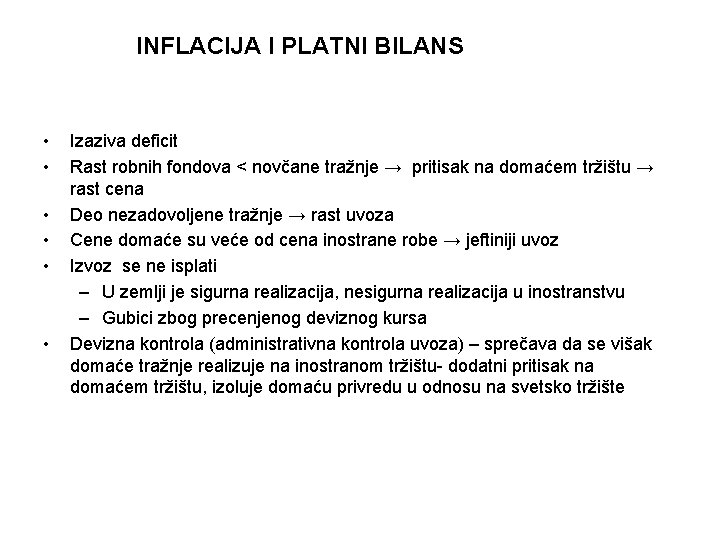 INFLACIJA I PLATNI BILANS

• Izaziva deficit
• Rast robnih fondova < novčane tražnje → pritisak na domaćem tržištu → rast cena
• Deo nezadovoljene tražnje → rast uvoza
• Cene domaće su veće od cena inostrane robe → jeftiniji uvoz
• Izvoz se ne isplati
– U zemlji je sigurna realizacija, nesigurna realizacija u inostranstvu
– Gubici zbog precenjenog deviznog kursa
• Devizna kontrola (administrativna kontrola uvoza) – sprečava da se višak domaće tražnje realizuje na inostranom tržištu- dodatni pritisak na domaćem tržištu, izoluje domaću privredu u odnosu na svetsko tržište